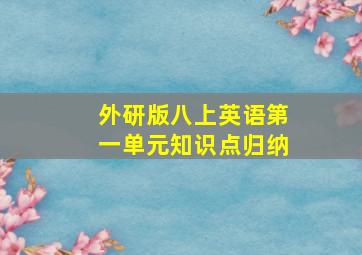 外研版八上英语第一单元知识点归纳